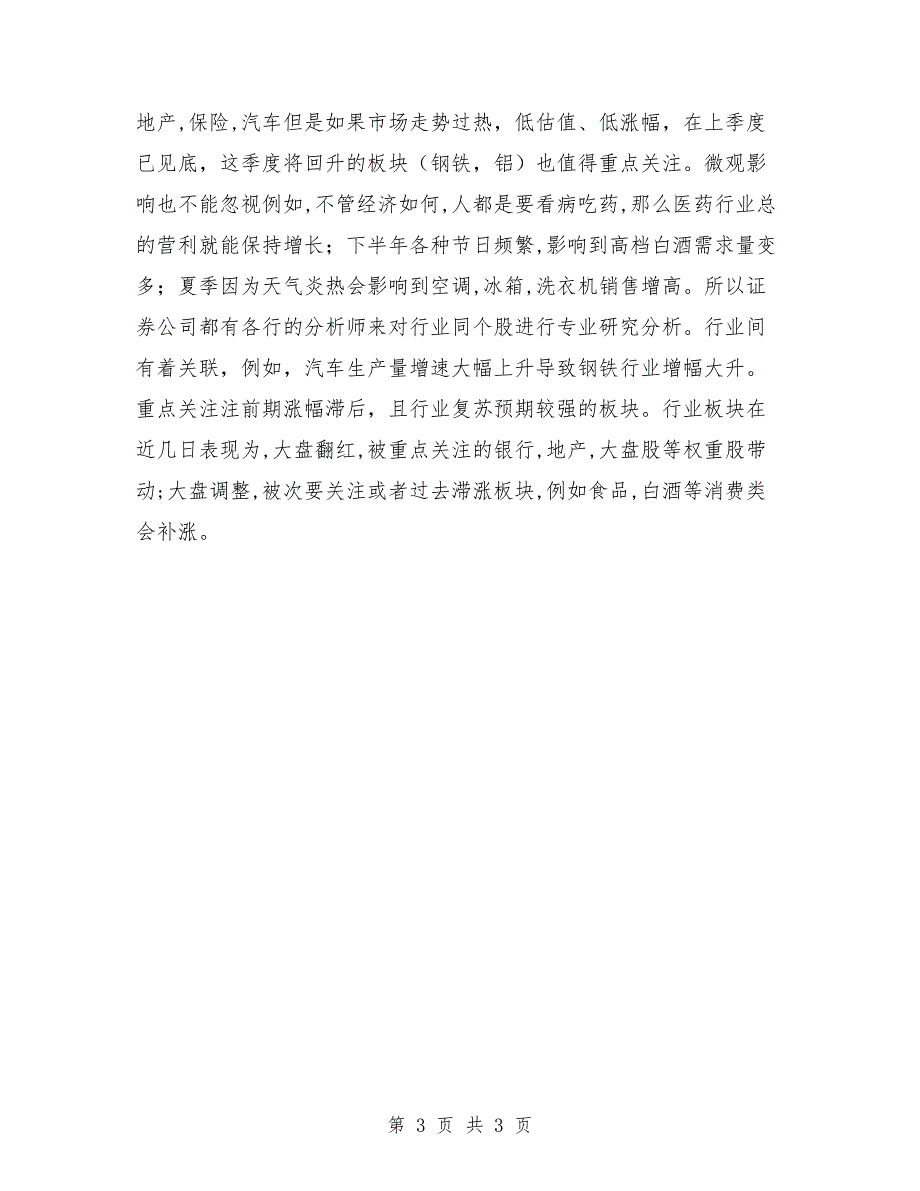 地产,保险,汽车但是如果市场走势过热，低估值、低涨幅，在上季度已见底，这季度将回升的板块（钢铁，铝）也值得重点关注。微观影响也不能忽视例如,不管经济如何,人都是要看病吃药,那么医药行业总的营利就能保持增长；下半年各种节日频繁,影响到高档白酒需求量变多；夏季因为天气炎热会影响到空调,冰箱,洗衣机销售增高。所以证券公司都有各行的分析师来对行业同个股进行专业研究分析。行业间有着关联，例如，汽车生产量增速大幅上升导致钢铁行业增幅大升。重点关注注前期涨幅滞后，且行业复苏预期较强的板块。行业板块在近几日表现为,大盘翻红,被重点关注的银行,地产,大盘股等权重股带动;大盘调整,被次要关注或者过去滞涨板块,例如食品,白酒等消费类会补涨。

第 3 页 共 3 页